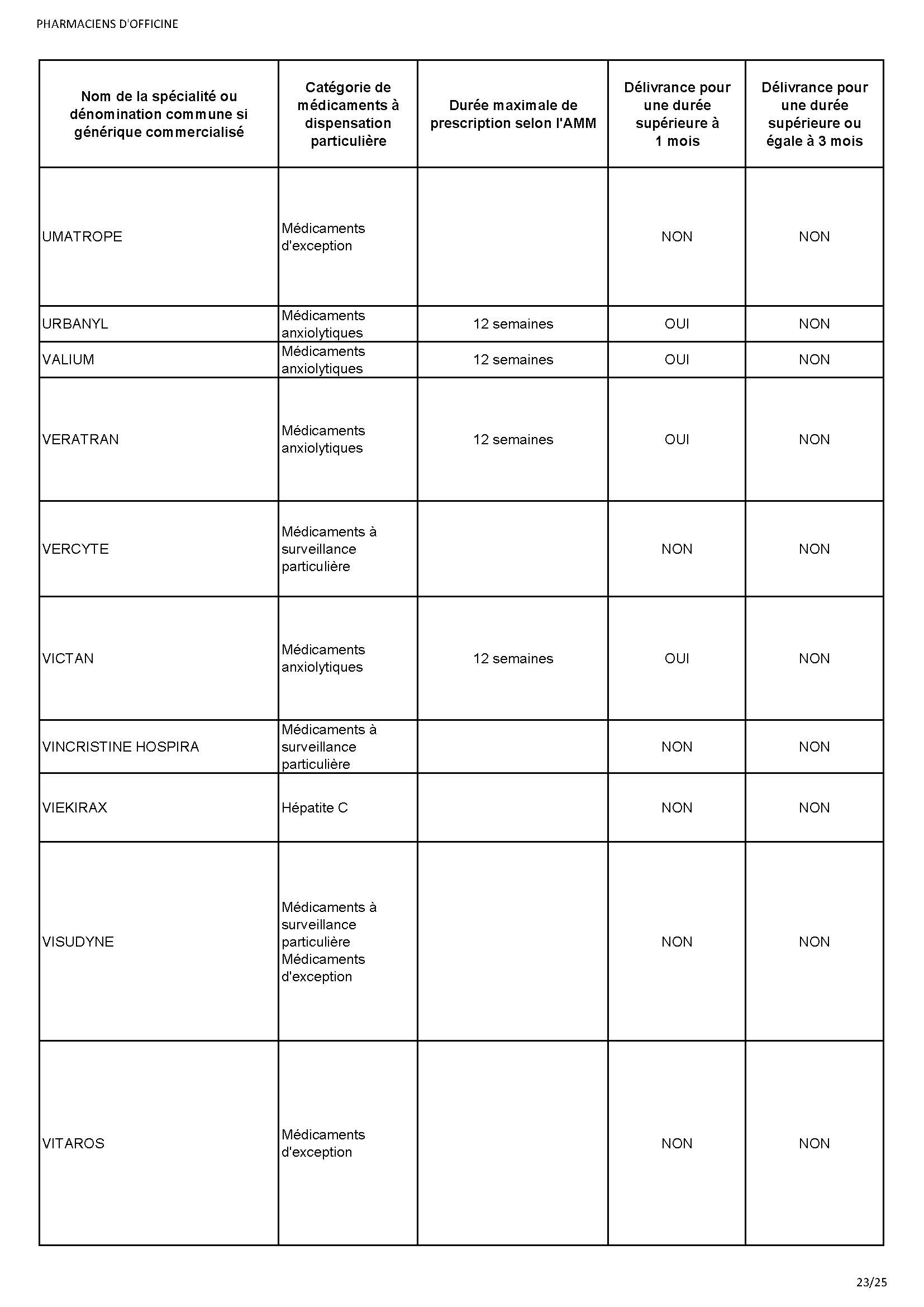 PHARMACIENS D'OFFICINE

| Nom de la spécialité ou dénomination commune si générique commercialisé | Catégorie de médicaments à dispensation particulière | Durée maximale de prescription selon l'AMM | Délivrance pour une durée supérieure à 1 mois | Délivrance pour une durée supérieure ou égale à 3 mois |
|---|---|---|---|---|
| UMATROPE | Médicaments d'exception | | NON | NON |
| URBANYL | Médicaments anxiolytiques | 12 semaines | OUI | NON |
| VALIUM | Médicaments anxiolytiques | 12 semaines | OUI | NON |
| VERATRAN | Médicaments anxiolytiques | 12 semaines | OUI | NON |
| VERCYTE | Médicaments à surveillance particulière | | NON | NON |
| VICTAN | Médicaments anxiolytiques | 12 semaines | OUI | NON |
| VINCRISTINE HOSPIRA | Médicaments à surveillance particulière | | NON | NON |
| VIEKIRAX | Hépatite C | | NON | NON |
| VISUDYNE | Médicaments à surveillance particulière Médicaments d'exception | | NON | NON |
| VITAROS | Médicaments d'exception | | NON | NON |

23/25